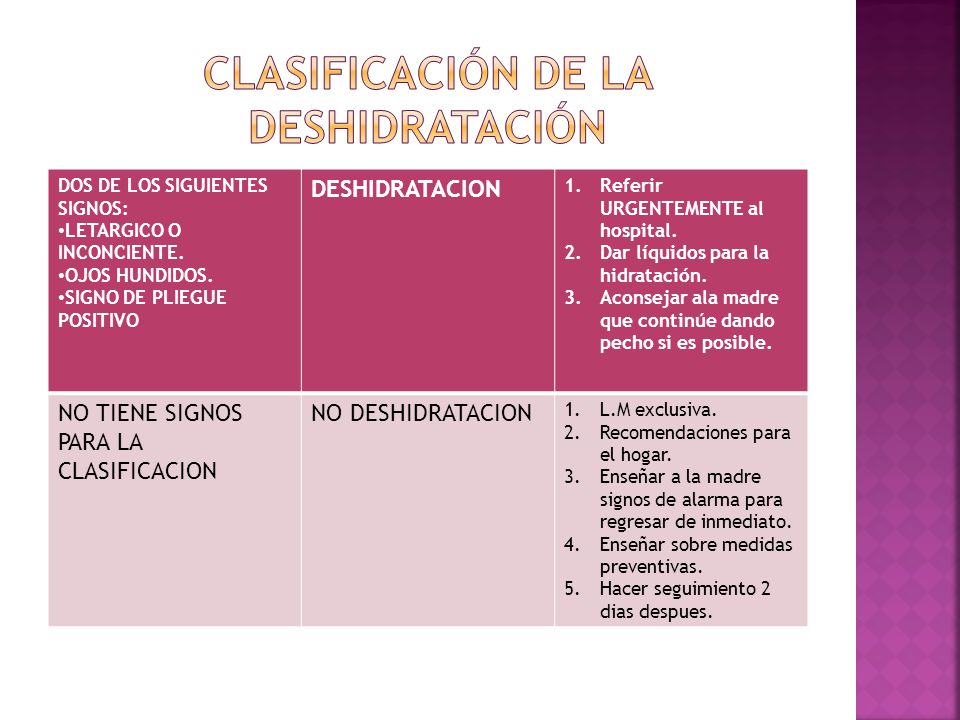 CLASIFICACIÓN DE LA DESHIDRATACIÓN

| DOS DE LOS SIGUIENTES SIGNOS: •LETARGICO O INCONCIENTE. •OJOS HUNDIDOS. •SIGNO DE PLIEGUE POSITIVO | DESHIDRATACION | 1. Referir URGENTEMENTE al hospital. 2. Dar líquidos para la hidratación. 3. Aconsejar ala madre que continúe dando pecho si es posible. |
|---|---|---|
| NO TIENE SIGNOS PARA LA CLASIFICACION | NO DESHIDRATACION | 1. L.M exclusiva. 2. Recomendaciones para el hogar. 3. Enseñar a la madre signos de alarma para regresar de inmediato. 4. Enseñar sobre medidas preventivas. 5. Hacer seguimiento 2 dias despues. |